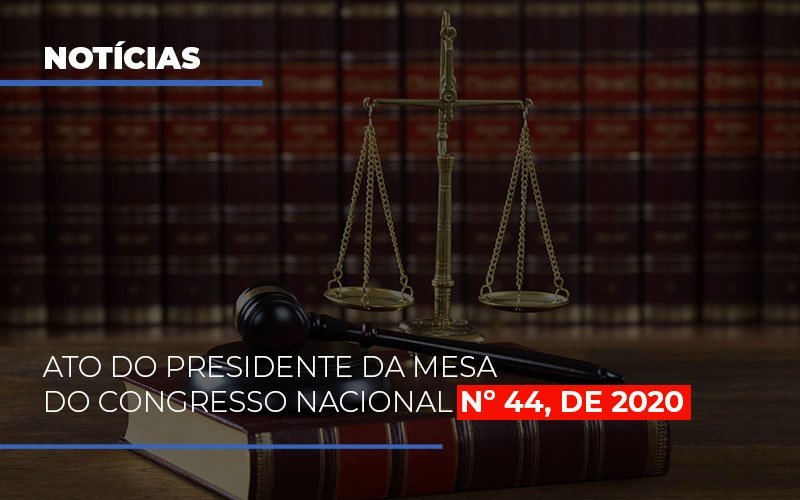 NOTÍCIAS

ATO DO PRESIDENTE DA MESA DO CONGRESSO NACIONAL Nº 44, DE 2020